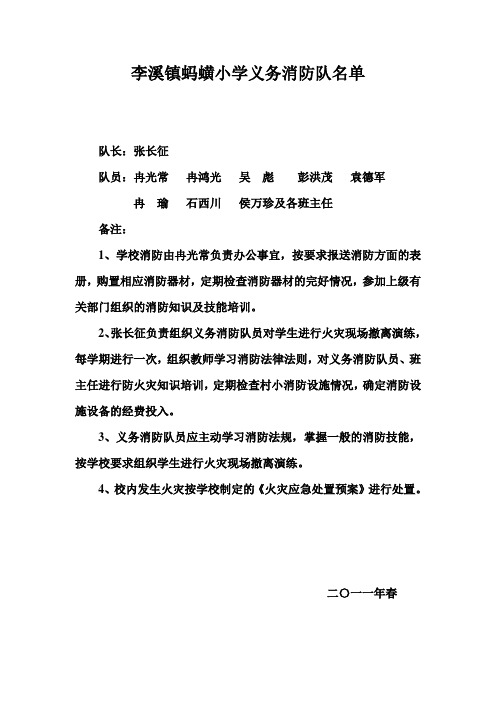 李溪镇蚂蟥小学义务消防队名单

队长：张长征

队员：冉光常　冉鸿光　吴　彪　彭洪茂　袁德军

冉　瑜　石西川　侯万珍及各班主任

备注：

1、学校消防由冉光常负责办公事宜，按要求报送消防方面的表册，购置相应消防器材，定期检查消防器材的完好情况，参加上级有关部门组织的消防知识及技能培训。

2、张长征负责组织义务消防队员对学生进行火灾现场撤离演练，每学期进行一次，组织教师学习消防法律法则，对义务消防队员、班主任进行防火灾知识培训，定期检查村小消防设施情况，确定消防设施设备的经费投入。

3、义务消防队员应主动学习消防法规，掌握一般的消防技能，按学校要求组织学生进行火灾现场撤离演练。

4、校内发生火灾按学校制定的《火灾应急处置预案》进行处置。

二〇一一年春